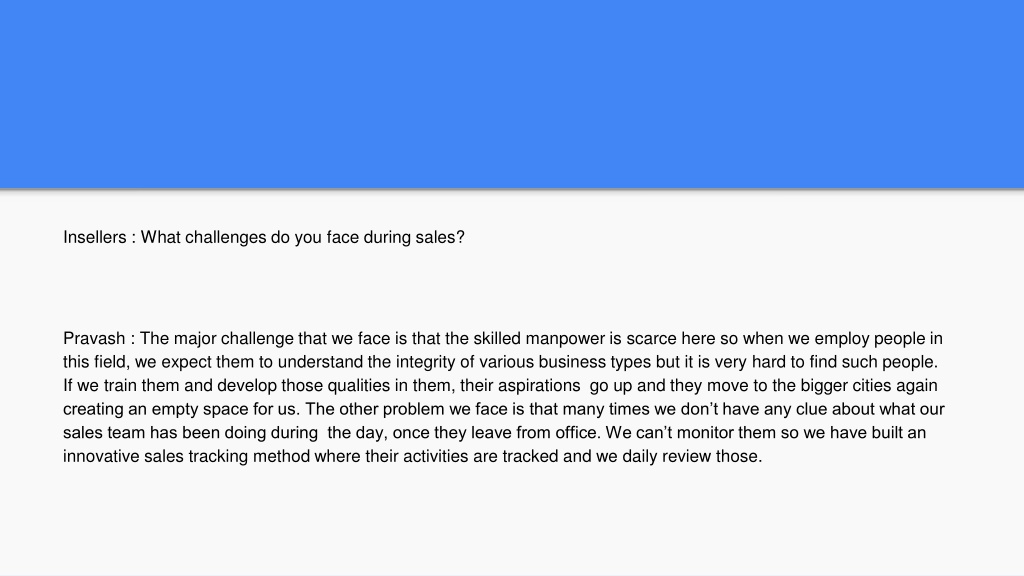 Insellers : What challenges do you face during sales?

Pravash : The major challenge that we face is that the skilled manpower is scarce here so when we employ people in this field, we expect them to understand the integrity of various business types but it is very hard to find such people. If we train them and develop those qualities in them, their aspirations go up and they move to the bigger cities again creating an empty space for us. The other problem we face is that many times we don't have any clue about what our sales team has been doing during the day, once they leave from office. We can't monitor them so we have built an innovative sales tracking method where their activities are tracked and we daily review those.